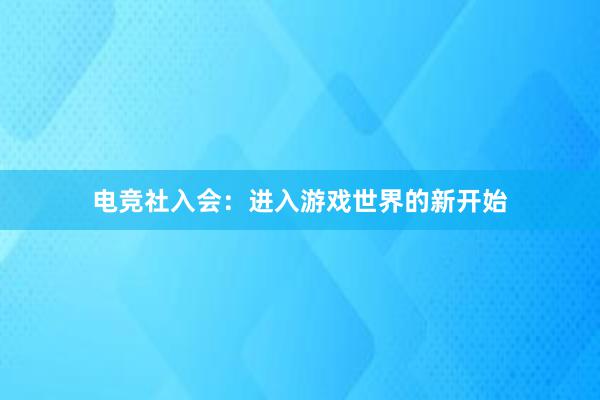 电竞社入会：进入游戏世界的新开始